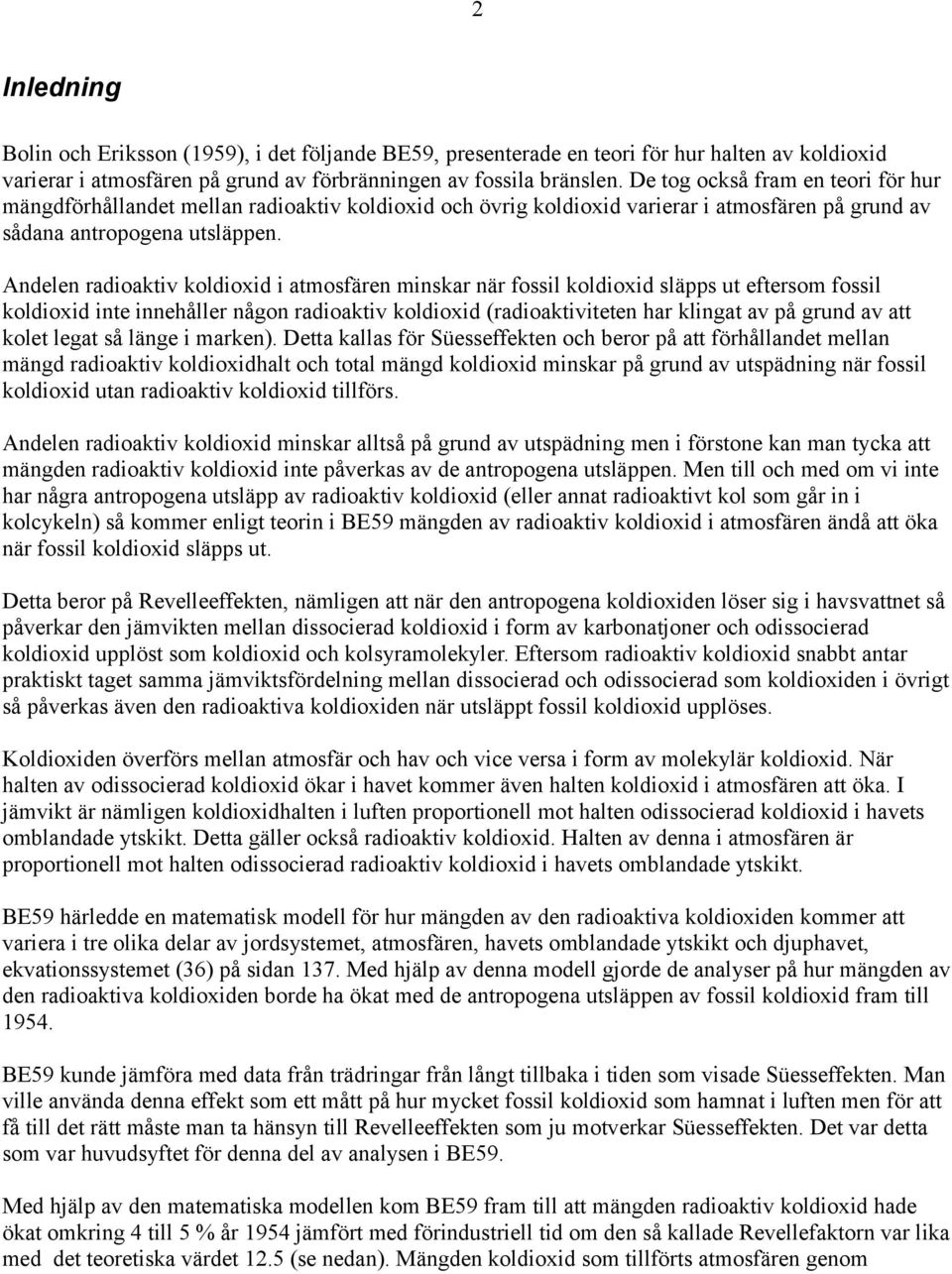 2

Inledning

Bolin och Eriksson (1959), i det följande BE59, presenterade en teori för hur halten av koldioxid varierar i atmosfären på grund av förbränningen av fossila bränslen. De tog också fram en teori för hur mängdförhållandet mellan radioaktiv koldioxid och övrig koldioxid varierar i atmosfären på grund av sådana antropogena utsläppen.

Andelen radioaktiv koldioxid i atmosfären minskar när fossil koldioxid släpps ut eftersom fossil koldioxid inte innehåller någon radioaktiv koldioxid (radioaktiviteten har klingat av på grund av att kolet legat så länge i marken). Detta kallas för Süesseffekten och beror på att förhållandet mellan mängd radioaktiv koldioxidhalt och total mängd koldioxid minskar på grund av utspädning när fossil koldioxid utan radioaktiv koldioxid tillförs.

Andelen radioaktiv koldioxid minskar alltså på grund av utspädning men i förstone kan man tycka att mängden radioaktiv koldioxid inte påverkas av de antropogena utsläppen. Men till och med om vi inte har några antropogena utsläpp av radioaktiv koldioxid (eller annat radioaktivt kol som går in i kolcykeln) så kommer enligt teorin i BE59 mängden av radioaktiv koldioxid i atmosfären ändå att öka när fossil koldioxid släpps ut.

Detta beror på Revelleeffekten, nämligen att när den antropogena koldioxiden löser sig i havsvattnet så påverkar den jämvikten mellan dissocierad koldioxid i form av karbonatjoner och odissocierad koldioxid upplöst som koldioxid och kolsyramolekyler. Eftersom radioaktiv koldioxid snabbt antar praktiskt taget samma jämviktsfördelning mellan dissocierad och odissocierad som koldioxiden i övrigt så påverkas även den radioaktiva koldioxiden när utsläppt fossil koldioxid upplöses.

Koldioxiden överförs mellan atmosfär och hav och vice versa i form av molekylär koldioxid. När halten av odissocierad koldioxid ökar i havet kommer även halten koldioxid i atmosfären att öka. I jämvikt är nämligen koldioxidhalten i luften proportionell mot halten odissocierad koldioxid i havets omblandade ytskikt. Detta gäller också radioaktiv koldioxid. Halten av denna i atmosfären är proportionell mot halten odissocierad radioaktiv koldioxid i havets omblandade ytskikt.

BE59 härledde en matematisk modell för hur mängden av den radioaktiva koldioxiden kommer att variera i tre olika delar av jordsystemet, atmosfären, havets omblandade ytskikt och djuphavet, ekvationssystemet (36) på sidan 137. Med hjälp av denna modell gjorde de analyser på hur mängden av den radioaktiva koldioxiden borde ha ökat med de antropogena utsläppen av fossil koldioxid fram till 1954.

BE59 kunde jämföra med data från trädringar från långt tillbaka i tiden som visade Süesseffekten. Man ville använda denna effekt som ett mått på hur mycket fossil koldioxid som hamnat i luften men för att få till det rätt måste man ta hänsyn till Revelleeffekten som ju motverkar Süesseffekten. Det var detta som var huvudsyftet för denna del av analysen i BE59.

Med hjälp av den matematiska modellen kom BE59 fram till att mängden radioaktiv koldioxid hade ökat omkring 4 till 5 % år 1954 jämfört med förindustriell tid om den så kallade Revellefaktorn var lika med det teoretiska värdet 12.5 (se nedan). Mängden koldioxid som tillförts atmosfären genom